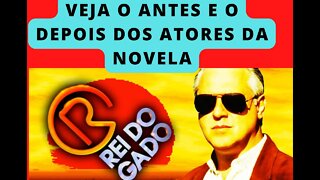 VEJA O ANTES E O DEPOIS DOS ATORES DA NOVELA

REI DO GADO